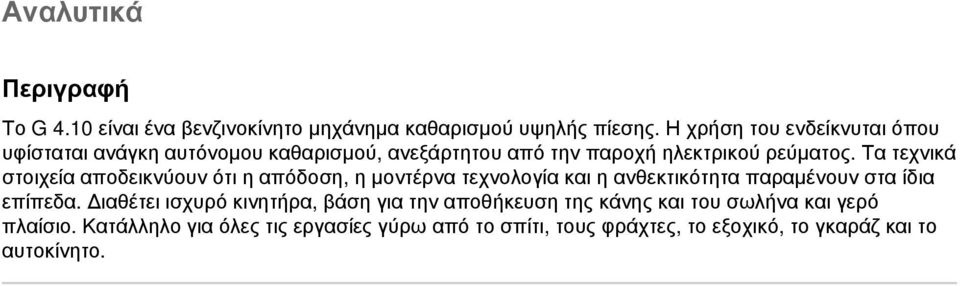 Αναλυτικά

Περιγραφή

Το G 4.10 είναι ένα βενζινοκίνητο μηχάνημα καθαρισμού υψηλής πίεσης. Η χρήση του ενδείκνυται όπου υφίσταται ανάγκη αυτόνομου καθαρισμού, ανεξάρτητου από την παροχή ηλεκτρικού ρεύματος. Τα τεχνικά στοιχεία αποδεικνύουν ότι η απόδοση, η μοντέρνα τεχνολογία και η ανθεκτικότητα παραμένουν στα ίδια επίπεδα. Διαθέτει ισχυρό κινητήρα, βάση για την αποθήκευση της κάνης και του σωλήνα και γερό πλαίσιο. Κατάλληλο για όλες τις εργασίες γύρω από το σπίτι, τους φράχτες, το εξοχικό, το γκαράζ και το αυτοκίνητο.